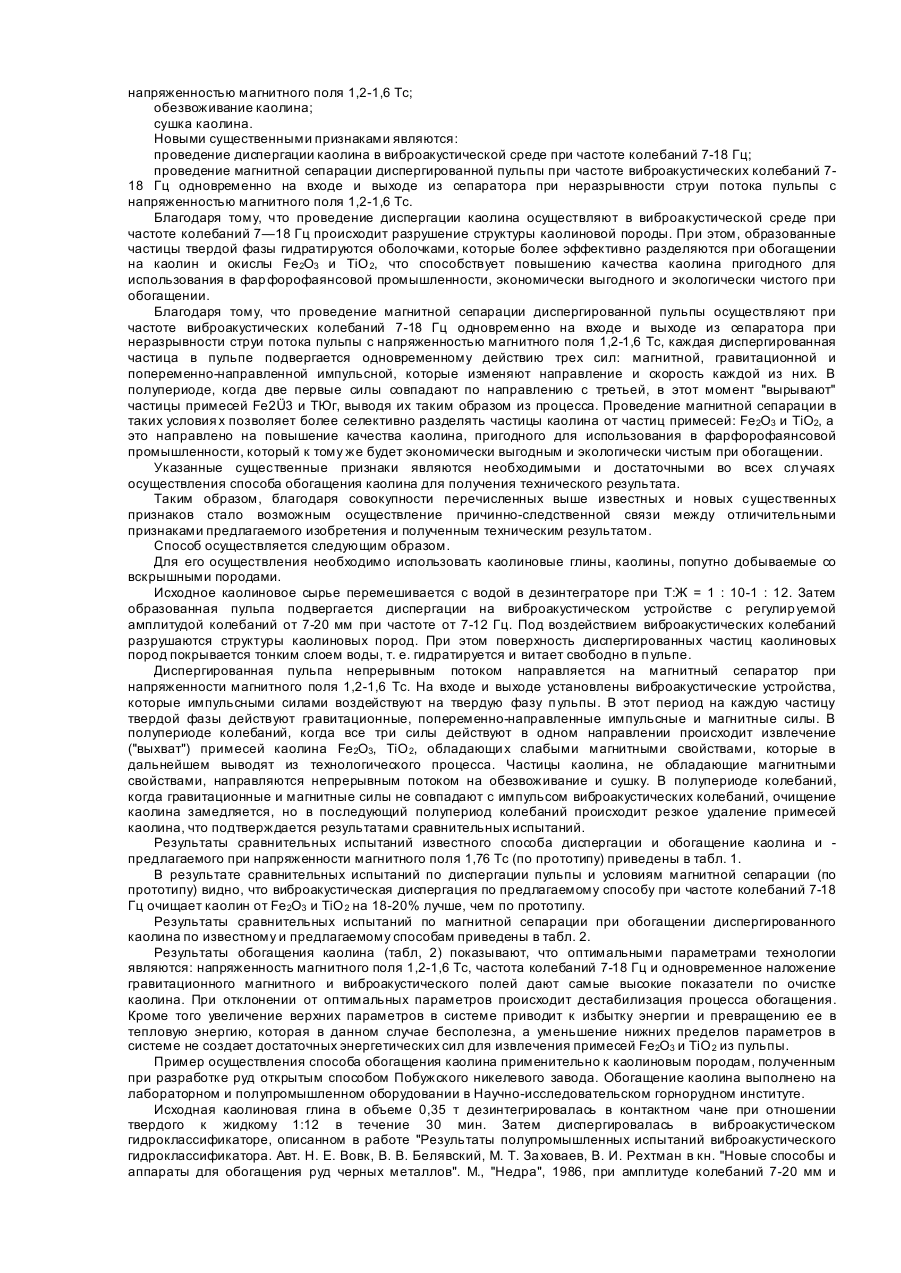 напряженностью магнитного поля 1,2-1,6 Тс;
обезвоживание каолина;
сушка каолина.
Новыми существенными признаками являются:
проведение диспергации каолина в виброакустической среде при частоте колебаний 7-18 Гц;
проведение магнитной сепарации диспергированной пульпы при частоте виброакустических колебаний 7-18 Гц одновременно на входе и выходе из сепаратора при неразрывности струи потока пульпы с напряженностью магнитного поля 1,2-1,6 Тс.

Благодаря тому, что проведение диспергации каолина осуществляют в виброакустической среде при частоте колебаний 7—18 Гц происходит разрушение структуры каолиновой породы. При этом, образованные частицы твердой фазы гидратируются оболочками, которые более эффективно разделяются при обогащении на каолин и окислы $Fe_2O_3$ и $TiO_2$, что способствует повышению качества каолина пригодного для использования в фарфорофаянсовой промышленности, экономически выгодного и экологически чистого при обогащении.

Благодаря тому, что проведение магнитной сепарации диспергированной пульпы осуществляют при частоте виброакустических колебаний 7-18 Гц одновременно на входе и выходе из сепаратора при неразрывности струи потока пульпы с напряженностью магнитного поля 1,2-1,6 Тс, каждая диспергированная частица в пульпе подвергается одновременному действию трех сил: магнитной, гравитационной и попеременно-направленной импульсной, которые изменяют направление и скорость каждой из них. В полупериоде, когда две первые силы совпадают по направлению с третьей, в этот момент "вырывают" частицы примесей Fe2Ü3 и ТЮг, выводя их таким образом из процесса. Проведение магнитной сепарации в таких условиях позволяет более селективно разделять частицы каолина от частиц примесей: $Fe_2O_3$ и $TiO_2$, а это направлено на повышение качества каолина, пригодного для использования в фарфорофаянсовой промышленности, который к тому же будет экономически выгодным и экологически чистым при обогащении.

Указанные существенные признаки являются необходимыми и достаточными во всех случаях осуществления способа обогащения каолина для получения технического результата.

Таким образом, благодаря совокупности перечисленных выше известных и новых существенных признаков стало возможным осуществление причинно-следственной связи между отличительными признаками предлагаемого изобретения и полученным техническим результатом.

Способ осуществляется следующим образом.

Для его осуществления необходимо использовать каолиновые глины, каолины, попутно добываемые со вскрышными породами.

Исходное каолиновое сырье перемешивается с водой в дезинтеграторе при Т:Ж = 1 : 10-1 : 12. Затем образованная пульпа подвергается диспергации на виброакустическом устройстве с регулируемой амплитудой колебаний от 7-20 мм при частоте от 7-12 Гц. Под воздействием виброакустических колебаний разрушаются структуры каолиновых пород. При этом поверхность диспергированных частиц каолиновых пород покрывается тонким слоем воды, т. е. гидратируется и витает свободно в пульпе.

Диспергированная пульпа непрерывным потоком направляется на магнитный сепаратор при напряженности магнитного поля 1,2-1,6 Тс. На входе и выходе установлены виброакустические устройства, которые импульсными силами воздействуют на твердую фазу пульпы. В этот период на каждую частицу твердой фазы действуют гравитационные, попеременно-направленные импульсные и магнитные силы. В полупериоде колебаний, когда все три силы действуют в одном направлении происходит извлечение ("выхват") примесей каолина $Fe_2O_3$, $TiO_2$, обладающих слабыми магнитными свойствами, которые в дальнейшем выводят из технологического процесса. Частицы каолина, не обладающие магнитными свойствами, направляются непрерывным потоком на обезвоживание и сушку. В полупериоде колебаний, когда гравитационные и магнитные силы не совпадают с импульсом виброакустических колебаний, очищение каолина замедляется, но в последующий полупериод колебаний происходит резкое удаление примесей каолина, что подтверждается результатами сравнительных испытаний.

Результаты сравнительных испытаний известного способа диспергации и обогащение каолина и - предлагаемого при напряженности магнитного поля 1,76 Тс (по прототипу) приведены в табл. 1.

В результате сравнительных испытаний по диспергации пульпы и условиям магнитной сепарации (по прототипу) видно, что виброакустическая диспергация по предлагаемому способу при частоте колебаний 7-18 Гц очищает каолин от $Fe_2O_3$ и $TiO_2$ на 18-20% лучше, чем по прототипу.

Результаты сравнительных испытаний по магнитной сепарации при обогащении диспергированного каолина по известному и предлагаемому способам приведены в табл. 2.

Результаты обогащения каолина (табл, 2) показывают, что оптимальными параметрами технологии являются: напряженность магнитного поля 1,2-1,6 Тс, частота колебаний 7-18 Гц и одновременное наложение гравитационного магнитного и виброакустического полей дают самые высокие показатели по очистке каолина. При отклонении от оптимальных параметров происходит дестабилизация процесса обогащения. Кроме того увеличение верхних параметров в системе приводит к избытку энергии и превращению ее в тепловую энергию, которая в данном случае бесполезна, а уменьшение нижних пределов параметров в системе не создает достаточных энергетических сил для извлечения примесей $Fe_2O_3$ и $TiO_2$ из пульпы.

Пример осуществления способа обогащения каолина применительно к каолиновым породам, полученным при разработке руд открытым способом Побужского никелевого завода. Обогащение каолина выполнено на лабораторном и полупромышленном оборудовании в Научно-исследовательском горнорудном институте.

Исходная каолиновая глина в объеме 0,35 т дезинтегрировалась в контактном чане при отношении твердого к жидкому 1:12 в течение 30 мин. Затем диспергировалась в виброакустическом гидроклассификаторе, описанном в работе "Результаты полупромышленных испытаний виброакустического гидроклассификатора. Авт. Н. Е. Вовк, В. В. Белявский, М. Т. Заховаев, В. И. Рехтман в кн. "Новые способы и аппараты для обогащения руд черных металлов". М., "Недра", 1986, при амплитуде колебаний 7-20 мм и